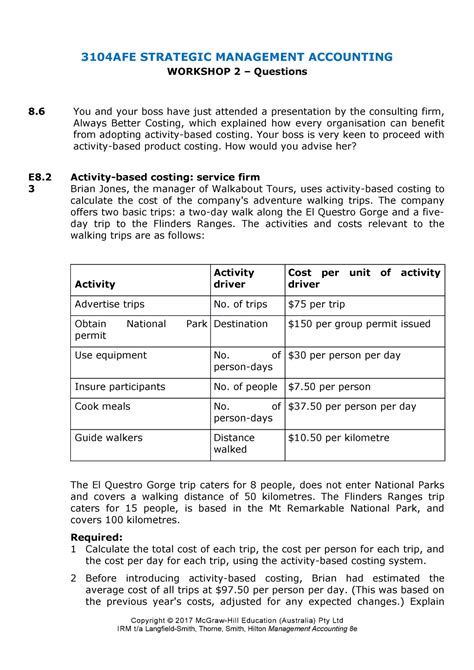 3104AFE STRATEGIC MANAGEMENT ACCOUNTING
WORKSHOP 2 – Questions

8.6 You and your boss have just attended a presentation by the consulting firm, Always Better Costing, which explained how every organisation can benefit from adopting activity-based costing. Your boss is very keen to proceed with activity-based product costing. How would you advise her?

E8.2
3 Activity-based costing: service firm
Brian Jones, the manager of Walkabout Tours, uses activity-based costing to calculate the cost of the company's adventure walking trips. The company offers two basic trips: a two-day walk along the El Questro Gorge and a five-day trip to the Flinders Ranges. The activities and costs relevant to the walking trips are as follows:

| Activity | Activity driver | Cost per unit of activity driver |
|---|---|---|
| Advertise trips | No. of trips | \$75 per trip |
| Obtain National Park permit | Destination | \$150 per group permit issued |
| Use equipment | No. of person-days | \$30 per person per day |
| Insure participants | No. of people | \$7.50 per person |
| Cook meals | No. of person-days | \$37.50 per person per day |
| Guide walkers | Distance walked | \$10.50 per kilometre |

The El Questro Gorge trip caters for 8 people, does not enter National Parks and covers a walking distance of 50 kilometres. The Flinders Ranges trip caters for 15 people, is based in the Mt Remarkable National Park, and covers 100 kilometres.

Required:
1 Calculate the total cost of each trip, the cost per person for each trip, and the cost per day for each trip, using the activity-based costing system.

2 Before introducing activity-based costing, Brian had estimated the average cost of all trips at \$97.50 per person per day. (This was based on the previous year's costs, adjusted for any expected changes.) Explain

Copyright © 2017 McGraw-Hill Education (Australia) Pty Ltd
IRM t/a Langfield-Smith, Thorne, Smith, Hilton Management Accounting 8e